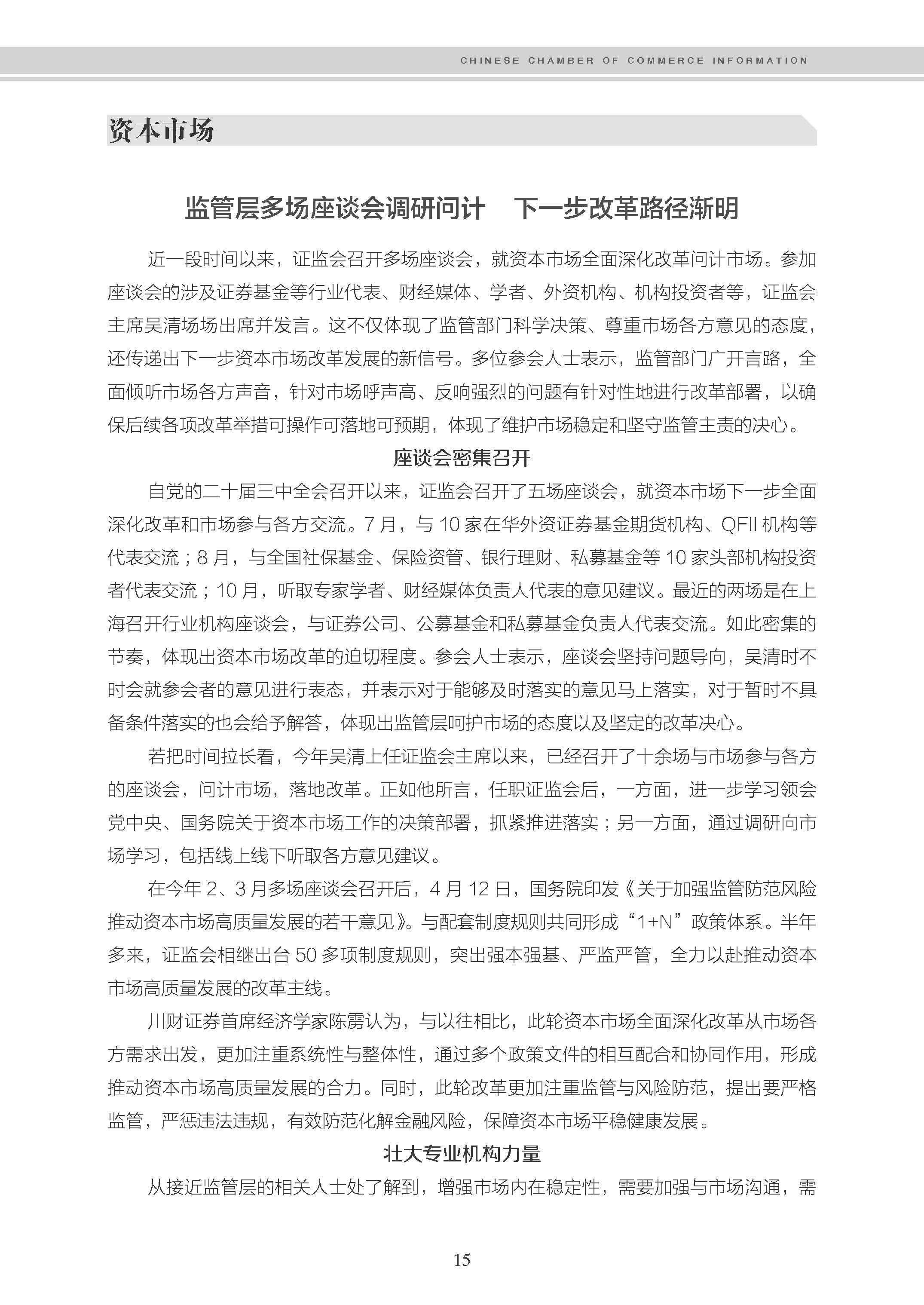 CHINESE CHAMBER OF COMMERCE INFORMATION

资本市场

监管层多场座谈会调研问计　下一步改革路径渐明

近一段时间以来，证监会召开多场座谈会，就资本市场全面深化改革问计市场。参加座谈会的涉及证券基金等行业代表、财经媒体、学者、外资机构、机构投资者等，证监会主席吴清场场出席并发言。这不仅体现了监管部门科学决策、尊重市场各方意见的态度，还传递出下一步资本市场改革发展的新信号。多位参会人士表示，监管部门广开言路，全面倾听市场各方声音，针对市场呼声高、反响强烈的问题有针对性地进行改革部署，以确保后续各项改革举措可操作可落地可预期，体现了维护市场稳定和坚守监管主责的决心。

座谈会密集召开

自党的二十届三中全会召开以来，证监会召开了五场座谈会，就资本市场下一步全面深化改革和市场参与各方交流。7 月，与 10 家在华外资证券基金期货机构、QFII 机构等代表交流；8 月，与全国社保基金、保险资管、银行理财、私募基金等 10 家头部机构投资者代表交流；10 月，听取专家学者、财经媒体负责人代表的意见建议。最近的两场是在上海召开行业机构座谈会，与证券公司、公募基金和私募基金负责人代表交流。如此密集的节奏，体现出资本市场改革的迫切程度。参会人士表示，座谈会坚持问题导向，吴清时不时会就参会者的意见进行表态，并表示对于能够及时落实的意见马上落实，对于暂时不具备条件落实的也会给予解答，体现出监管层呵护市场的态度以及坚定的改革决心。

若把时间拉长看，今年吴清上任证监会主席以来，已经召开了十余场与市场参与各方的座谈会，问计市场，落地改革。正如他所言，任职证监会后，一方面，进一步学习领会党中央、国务院关于资本市场工作的决策部署，抓紧推进落实；另一方面，通过调研向市场学习，包括线上线下听取各方意见建议。

在今年 2、3 月多场座谈会召开后，4 月 12 日，国务院印发《关于加强监管防范风险推动资本市场高质量发展的若干意见》。与配套制度规则共同形成“1+N”政策体系。半年多来，证监会相继出台 50 多项制度规则，突出强本强基、严监严管，全力以赴推动资本市场高质量发展的改革主线。

川财证券首席经济学家陈雳认为，与以往相比，此轮资本市场全面深化改革从市场各方需求出发，更加注重系统性与整体性，通过多个政策文件的相互配合和协同作用，形成推动资本市场高质量发展的合力。同时，此轮改革更加注重监管与风险防范，提出要严格监管，严惩违法违规，有效防范化解金融风险，保障资本市场平稳健康发展。

壮大专业机构力量

从接近监管层的相关人士处了解到，增强市场内在稳定性，需要加强与市场沟通，需

15